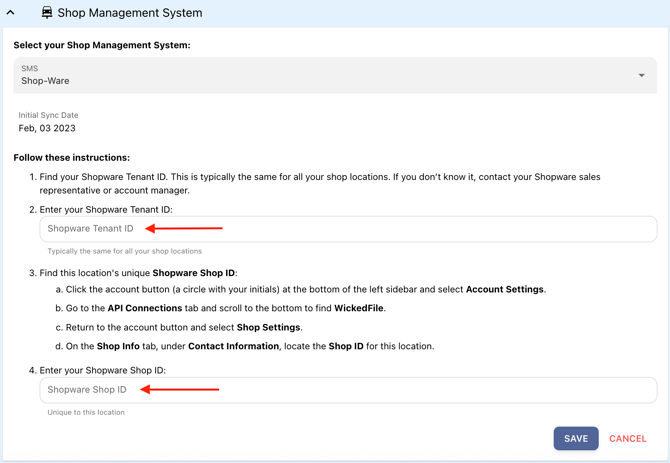 Shop Management System

Select your Shop Management System:

SMS
Shop-Ware

Initial Sync Date
Feb, 03 2023

Follow these instructions:

1. Find your Shopware Tenant ID. This is typically the same for all your shop locations. If you don't know it, contact your Shopware sales representative or account manager.

2. Enter your Shopware Tenant ID:

Shopware Tenant ID

Typically the same for all your shop locations

3. Find this location's unique Shopware Shop ID:

a. Click the account button (a circle with your initials) at the bottom of the left sidebar and select Account Settings.

b. Go to the API Connections tab and scroll to the bottom to find WickedFile.

c. Return to the account button and select Shop Settings.

d. On the Shop Info tab, under Contact Information, locate the Shop ID for this location.

4. Enter your Shopware Shop ID:

Shopware Shop ID

Unique to this location

SAVE CANCEL